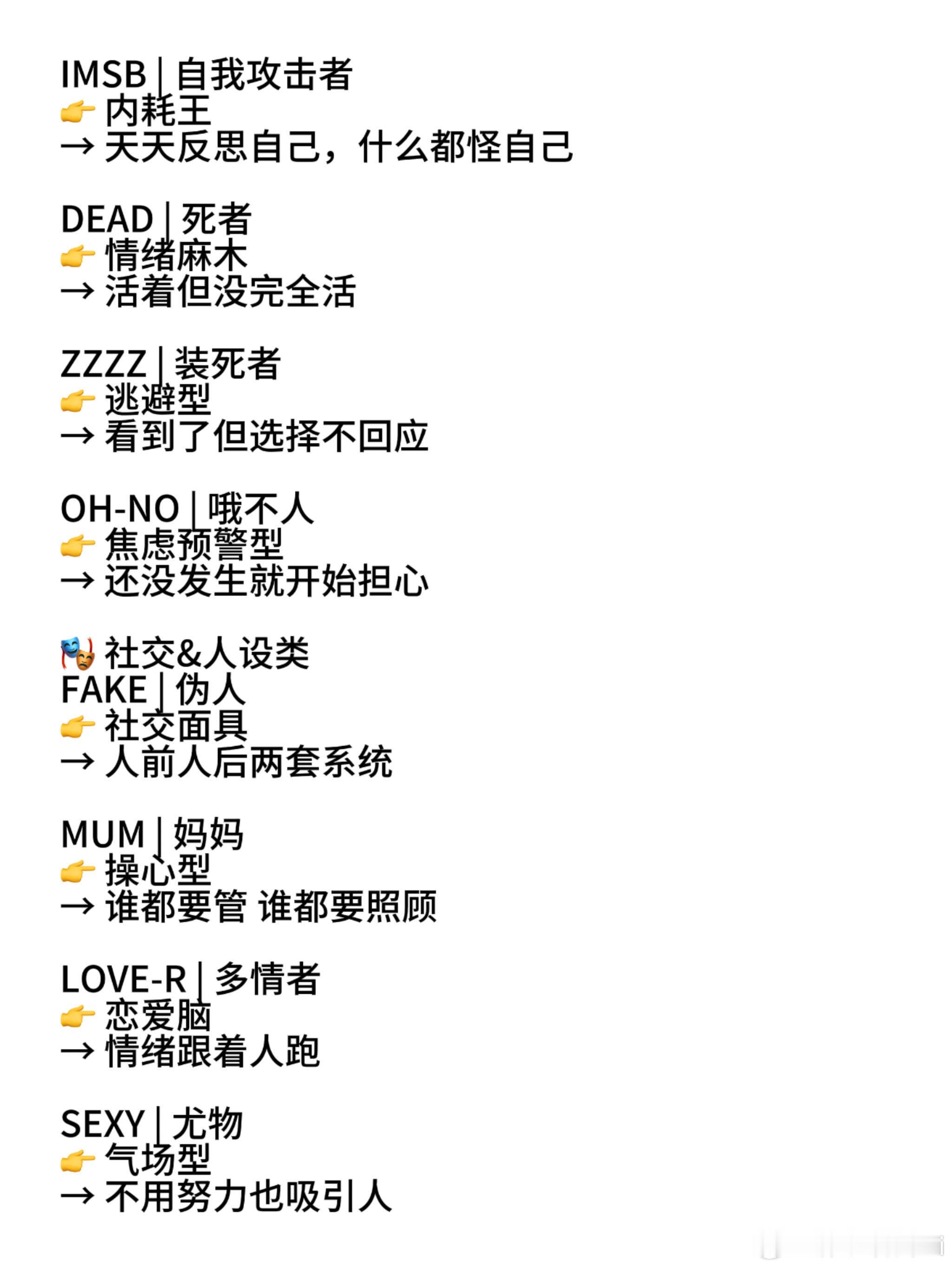 IMSB | 自我攻击者
👉 内耗王
→ 天天反思自己，什么都怪自己

DEAD | 死者
👉 情绪麻木
→ 活着但没完全活

ZZZZ | 装死者
👉 逃避型
→ 看到了但选择不回应

OH-NO | 哦不人
👉 焦虑预警型
→ 还没发生就开始担心

🎭 社交&人设类
FAKE | 伪人
👉 社交面具
→ 人前人后两套系统

MUM | 妈妈
👉 操心型
→ 谁都要管 谁都要照顾

LOVE-R | 多情者
👉 恋爱脑
→ 情绪跟着人跑

SEXY | 尤物
👉 气场型
→ 不用努力也吸引人